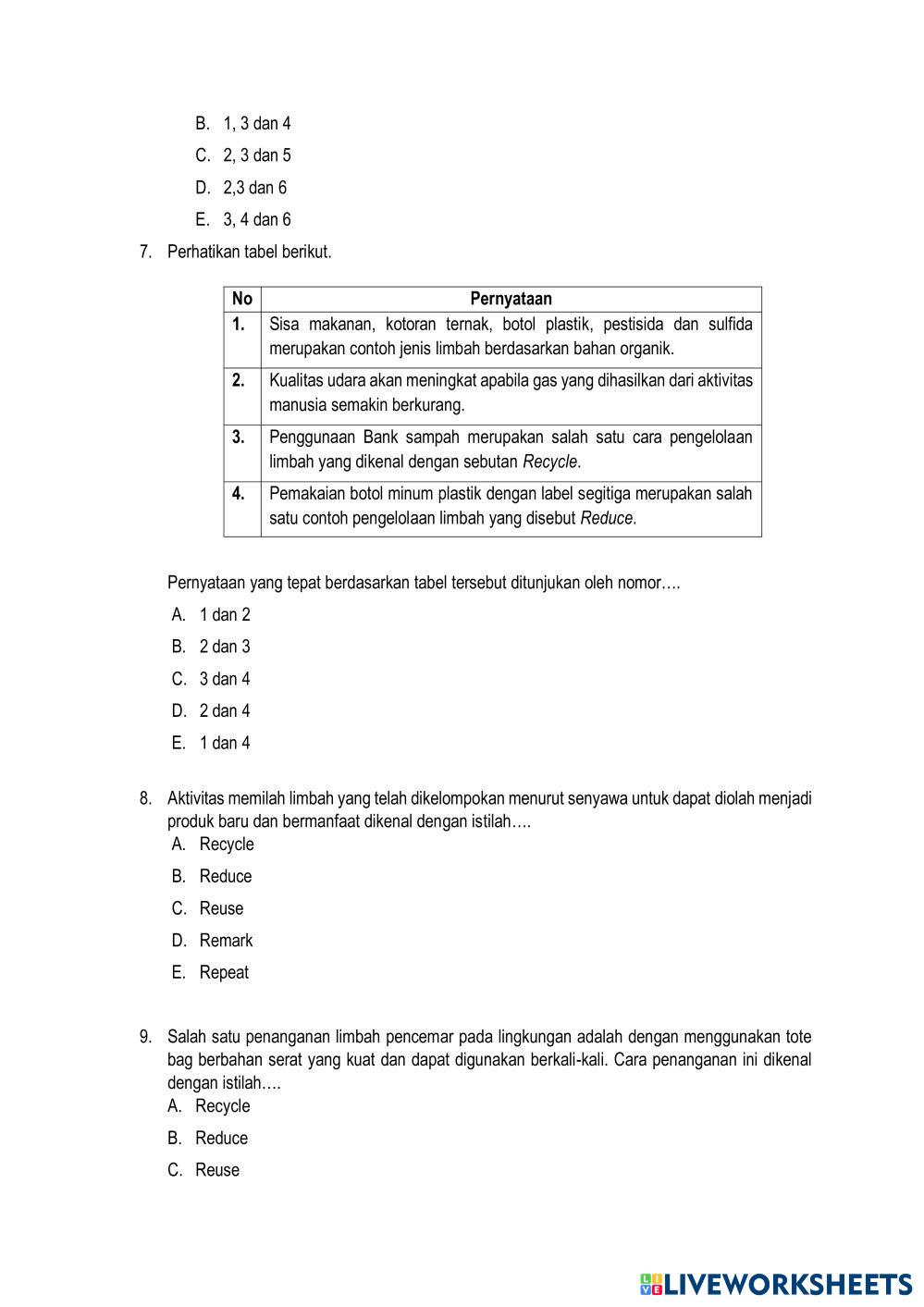 B. 1, 3 dan 4
C. 2, 3 dan 5
D. 2,3 dan 6
E. 3, 4 dan 6

7. Perhatikan tabel berikut.

| No | Pernyataan |
|---|---|
| 1. | Sisa makanan, kotoran ternak, botol plastik, pestisida dan sulfida merupakan contoh jenis limbah berdasarkan bahan organik. |
| 2. | Kualitas udara akan meningkat apabila gas yang dihasilkan dari aktivitas manusia semakin berkurang. |
| 3. | Penggunaan Bank sampah merupakan salah satu cara pengelolaan limbah yang dikenal dengan sebutan Recycle. |
| 4. | Pemakaian botol minum plastik dengan label segitiga merupakan salah satu contoh pengelolaan limbah yang disebut Reduce. |

Pernyataan yang tepat berdasarkan tabel tersebut ditunjukan oleh nomor….
A. 1 dan 2
B. 2 dan 3
C. 3 dan 4
D. 2 dan 4
E. 1 dan 4

8. Aktivitas memilah limbah yang telah dikelompokan menurut senyawa untuk dapat diolah menjadi produk baru dan bermanfaat dikenal dengan istilah….
A. Recycle
B. Reduce
C. Reuse
D. Remark
E. Repeat

9. Salah satu penanganan limbah pencemar pada lingkungan adalah dengan menggunakan tote bag berbahan serat yang kuat dan dapat digunakan berkali-kali. Cara penanganan ini dikenal dengan istilah….
A. Recycle
B. Reduce
C. Reuse

LIVEWORKSHEETS